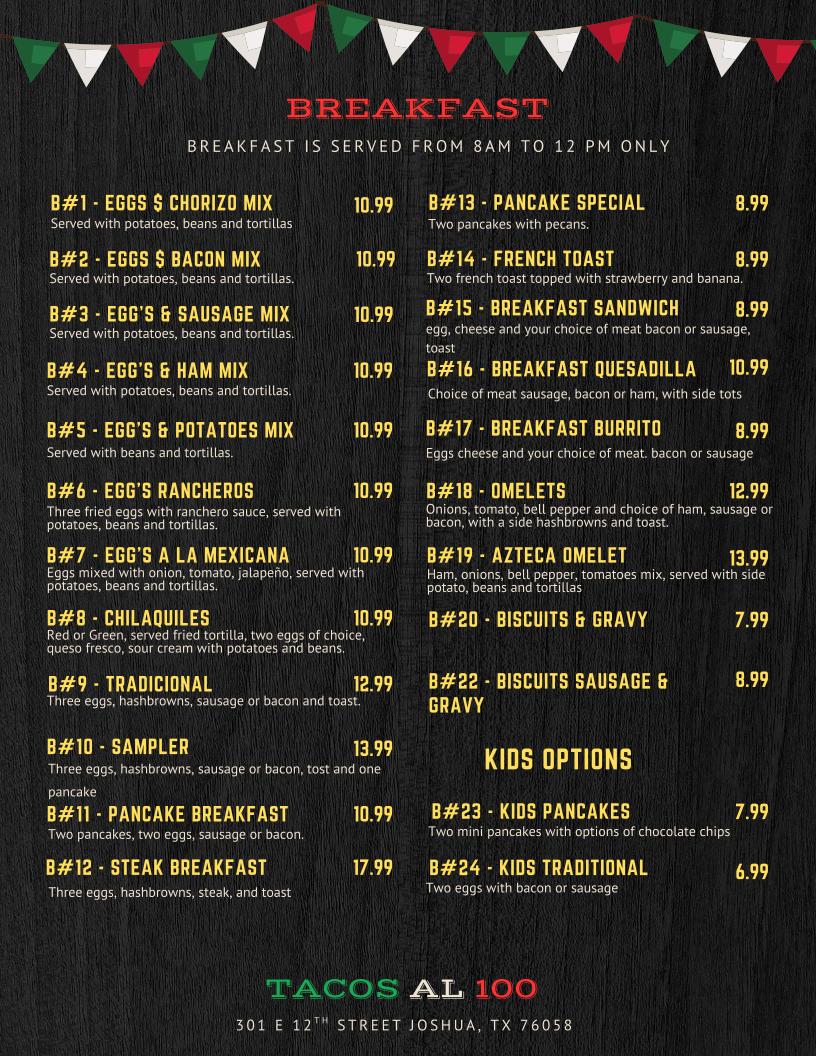 BREAKFAST

BREAKFAST IS SERVED FROM 8AM TO 12 PM ONLY

B#1 - EGGS $ CHORIZO MIX 10.99
Served with potatoes, beans and tortillas

B#2 - EGGS $ BACON MIX 10.99
Served with potatoes, beans and tortillas.

B#3 - EGG'S & SAUSAGE MIX 10.99
Served with potatoes, beans and tortillas.

B#4 - EGG'S & HAM MIX 10.99
Served with potatoes, beans and tortillas.

B#5 - EGG'S & POTATOES MIX 10.99
Served with beans and tortillas.

B#6 - EGG'S RANCHEROS 10.99
Three fried eggs with ranchero sauce, served with potatoes, beans and tortillas.

B#7 - EGG'S A LA MEXICANA 10.99
Eggs mixed with onion, tomato, jalapeño, served with potatoes, beans and tortillas.

B#8 - CHILAQUILES 10.99
Red or Green, served fried tortilla, two eggs of choice, queso fresco, sour cream with potatoes and beans.

B#9 - TRADICIONAL 12.99
Three eggs, hashbrowns, sausage or bacon and toast.

B#10 - SAMPLER 13.99
Three eggs, hashbrowns, sausage or bacon, tost and one pancake

B#11 - PANCAKE BREAKFAST 10.99
Two pancakes, two eggs, sausage or bacon.

B#12 - STEAK BREAKFAST 17.99
Three eggs, hashbrowns, steak, and toast

B#13 - PANCAKE SPECIAL 8.99
Two pancakes with pecans.

B#14 - FRENCH TOAST 8.99
Two french toast topped with strawberry and banana.

B#15 - BREAKFAST SANDWICH 8.99
egg, cheese and your choice of meat bacon or sausage, toast

B#16 - BREAKFAST QUESADILLA 10.99
Choice of meat sausage, bacon or ham, with side tots

B#17 - BREAKFAST BURRITO 8.99
Eggs cheese and your choice of meat. bacon or sausage

B#18 - OMELETS 12.99
Onions, tomato, bell pepper and choice of ham, sausage or bacon, with a side hashbrowns and toast.

B#19 - AZTECA OMELET 13.99
Ham, onions, bell pepper, tomatoes mix, served with side potato, beans and tortillas

B#20 - BISCUITS & GRAVY 7.99

B#22 - BISCUITS SAUSAGE & GRAVY 8.99

KIDS OPTIONS

B#23 - KIDS PANCAKES 7.99
Two mini pancakes with options of chocolate chips

B#24 - KIDS TRADITIONAL 6.99
Two eggs with bacon or sausage

TACOS AL 100

301 E 12$^{TH}$ STREET JOSHUA, TX 76058